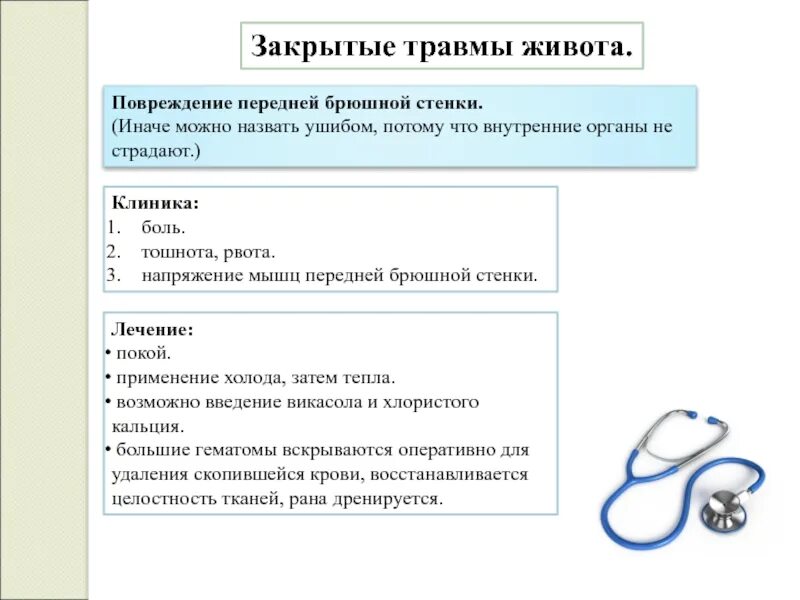 Закрытые травмы живота.

Повреждение передней брюшной стенки.
(Иначе можно назвать ушибом, потому что внутренние органы не страдают.)

Клиника:
1. боль.
2. тошнота, рвота.
3. напряжение мышц передней брюшной стенки.

Лечение:
• покой.
• применение холода, затем тепла.
• возможно введение викасола и хлористого кальция.
• большие гематомы вскрываются оперативно для удаления скопившейся крови, восстанавливается целостность тканей, рана дренируется.